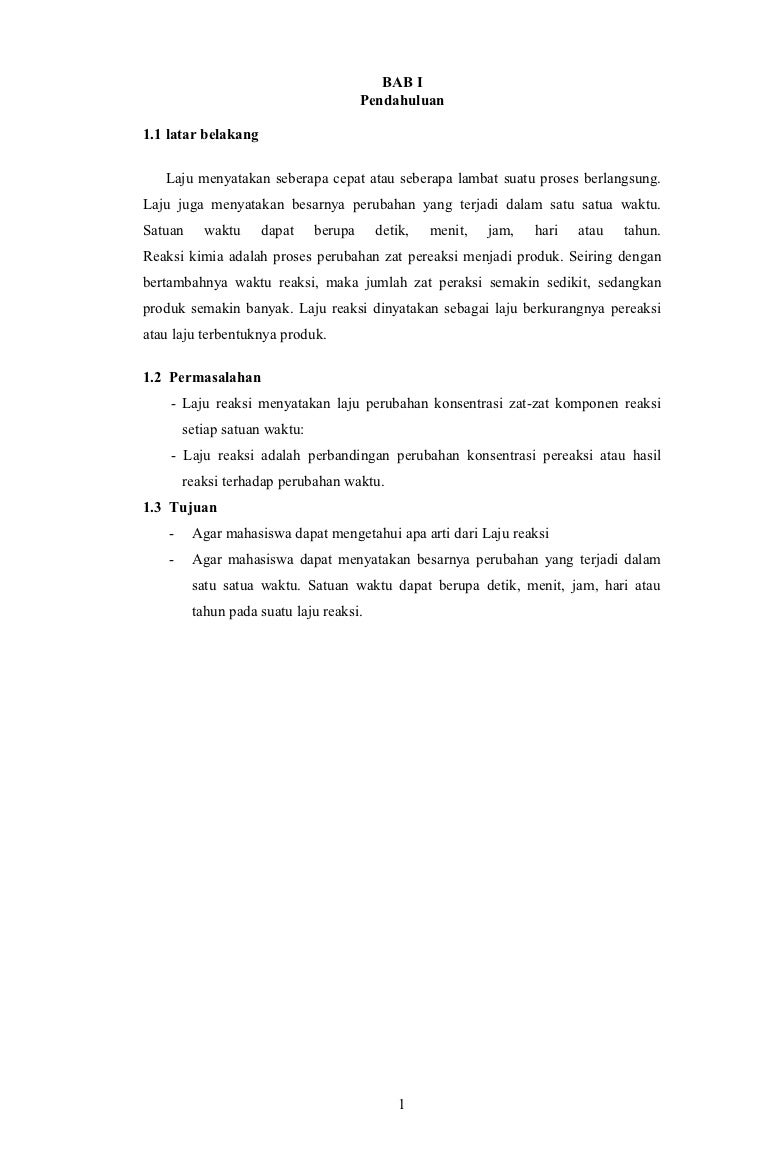 BAB I
Pendahuluan

1.1 latar belakang

Laju menyatakan seberapa cepat atau seberapa lambat suatu proses berlangsung. Laju juga menyatakan besarnya perubahan yang terjadi dalam satu satua waktu. Satuan waktu dapat berupa detik, menit, jam, hari atau tahun. Reaksi kimia adalah proses perubahan zat pereaksi menjadi produk. Seiring dengan bertambahnya waktu reaksi, maka jumlah zat peraksi semakin sedikit, sedangkan produk semakin banyak. Laju reaksi dinyatakan sebagai laju berkurangnya pereaksi atau laju terbentuknya produk.

1.2 Permasalahan

- Laju reaksi menyatakan laju perubahan konsentrasi zat-zat komponen reaksi setiap satuan waktu:
- Laju reaksi adalah perbandingan perubahan konsentrasi pereaksi atau hasil reaksi terhadap perubahan waktu.

1.3 Tujuan

- Agar mahasiswa dapat mengetahui apa arti dari Laju reaksi
- Agar mahasiswa dapat menyatakan besarnya perubahan yang terjadi dalam satu satua waktu. Satuan waktu dapat berupa detik, menit, jam, hari atau tahun pada suatu laju reaksi.

1